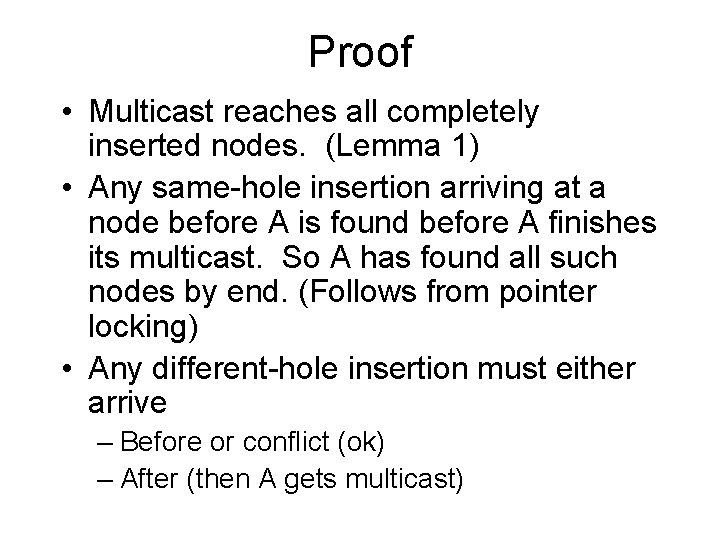 Proof

• Multicast reaches all completely inserted nodes. (Lemma 1)

• Any same-hole insertion arriving at a node before A is found before A finishes its multicast. So A has found all such nodes by end. (Follows from pointer locking)

• Any different-hole insertion must either arrive

– Before or conflict (ok)

– After (then A gets multicast)